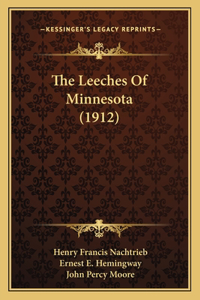 —KESSINGER'S LEGACY REPRINTS—

The Leeches Of Minnesota (1912)

Henry Francis Nachtrieb
Ernest E. Hemingway
John Percy Moore